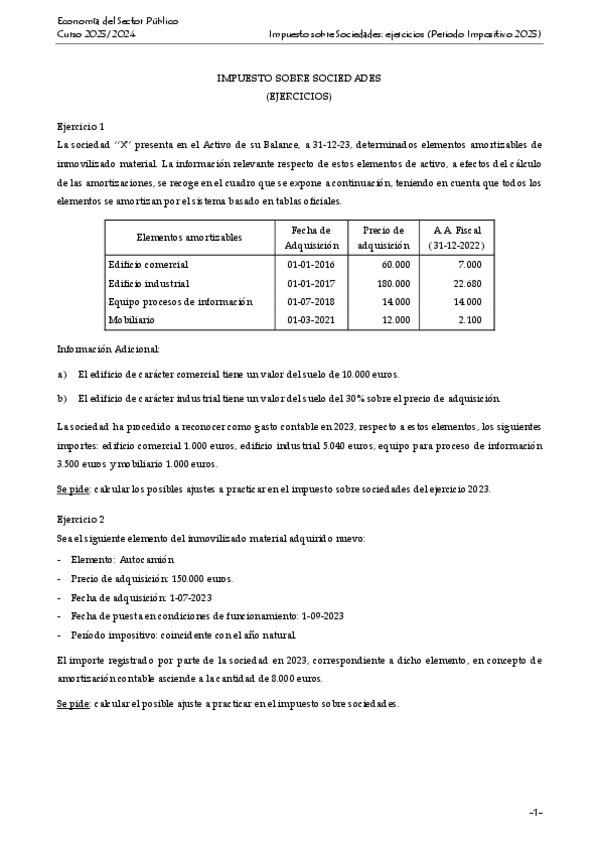 Economía del Sector Público
Curso 2023/2024

Impuesto sobre Sociedades: ejercicios (Periodo Impositivo 2023)

IMPUESTO SOBRE SOCIEDADES
(EJERCICIOS)

Ejercicio 1
La sociedad "X" presenta en el Activo de su Balance, a 31-12-23, determinados elementos amortizables de inmovilizado material. La información relevante respecto de estos elementos de activo, a efectos del cálculo de las amortizaciones, se recoge en el cuadro que se expone a continuación, teniendo en cuenta que todos los elementos se amortizan por el sistema basado en tablas oficiales.

| Elementos amortizables | Fecha de Adquisición | Precio de adquisición | A.A. Fiscal (31-12-2022) |
|---|---|---|---|
| Edificio comercial | 01-01-2016 | 60.000 | 7.000 |
| Edificio industrial | 01-01-2017 | 180.000 | 22.680 |
| Equipo procesos de información | 01-07-2018 | 14.000 | 14.000 |
| Mobiliario | 01-03-2021 | 12.000 | 2.100 |

Información Adicional:

a) El edificio de carácter comercial tiene un valor del suelo de 10.000 euros.

b) El edificio de carácter industrial tiene un valor del suelo del 30% sobre el precio de adquisición.

La sociedad ha procedido a reconocer como gasto contable en 2023, respecto a estos elementos, los siguientes importes: edificio comercial 1.000 euros, edificio industrial 5.040 euros, equipo para proceso de información 3.500 euros y mobiliario 1.000 euros.

Se pide: calcular los posibles ajustes a practicar en el impuesto sobre sociedades del ejercicio 2023.

Ejercicio 2
Sea el siguiente elemento del inmovilizado material adquirido nuevo:
- Elemento: Autocamión
- Precio de adquisición: 150.000 euros.
- Fecha de adquisición: 1-07-2023
- Fecha de puesta en condiciones de funcionamiento: 1-09-2023
- Período impositivo: coincidente con el año natural.

El importe registrado por parte de la sociedad en 2023, correspondiente a dicho elemento, en concepto de amortización contable asciende a la cantidad de 8.000 euros.

Se pide: calcular el posible ajuste a practicar en el impuesto sobre sociedades.

-1-